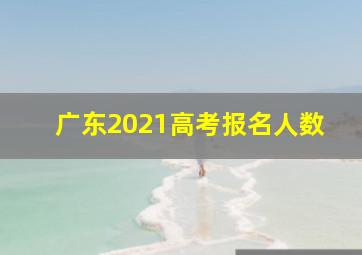 广东2021高考报名人数